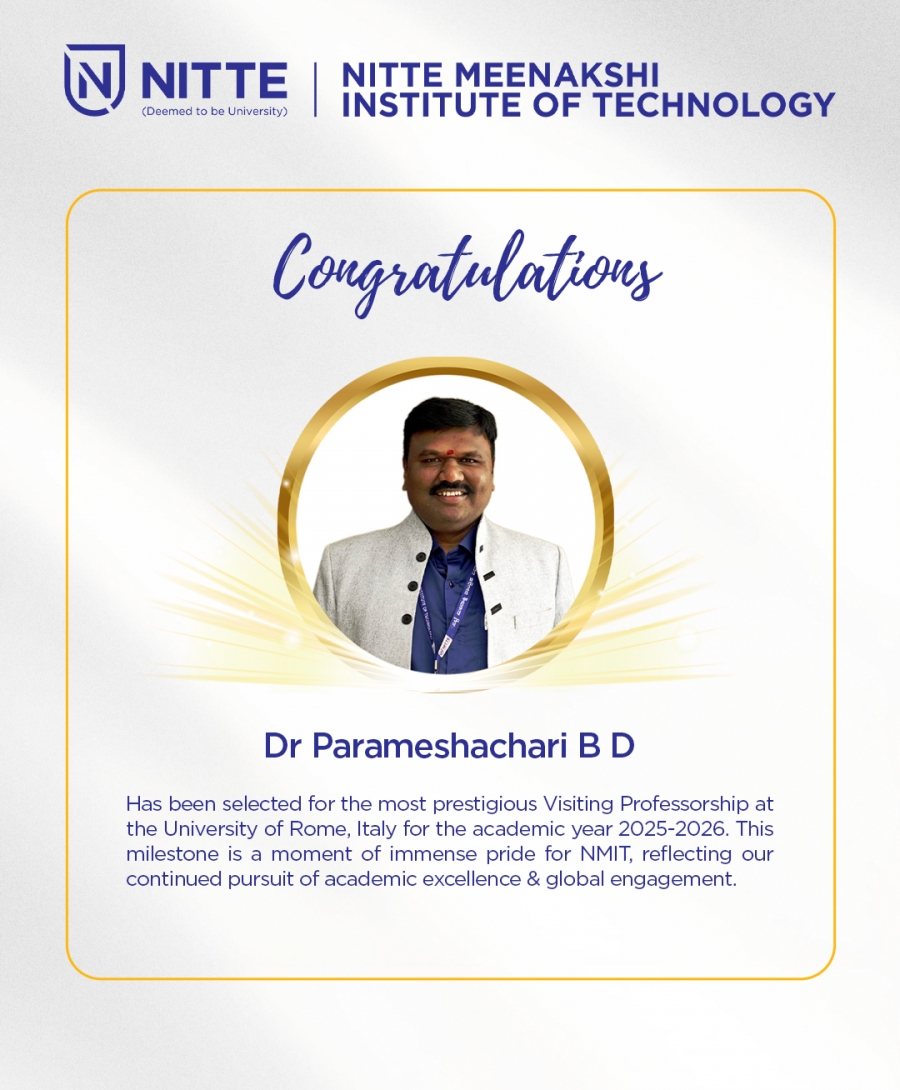 NITTE
(Deemed to be University)

NITTE MEENAKSHI
INSTITUTE OF TECHNOLOGY

Congratulations

Dr Parameshachari B D

Has been selected for the most prestigious Visiting Professorship at the University of Rome, Italy for the academic year 2025-2026. This milestone is a moment of immense pride for NMIT, reflecting our continued pursuit of academic excellence & global engagement.